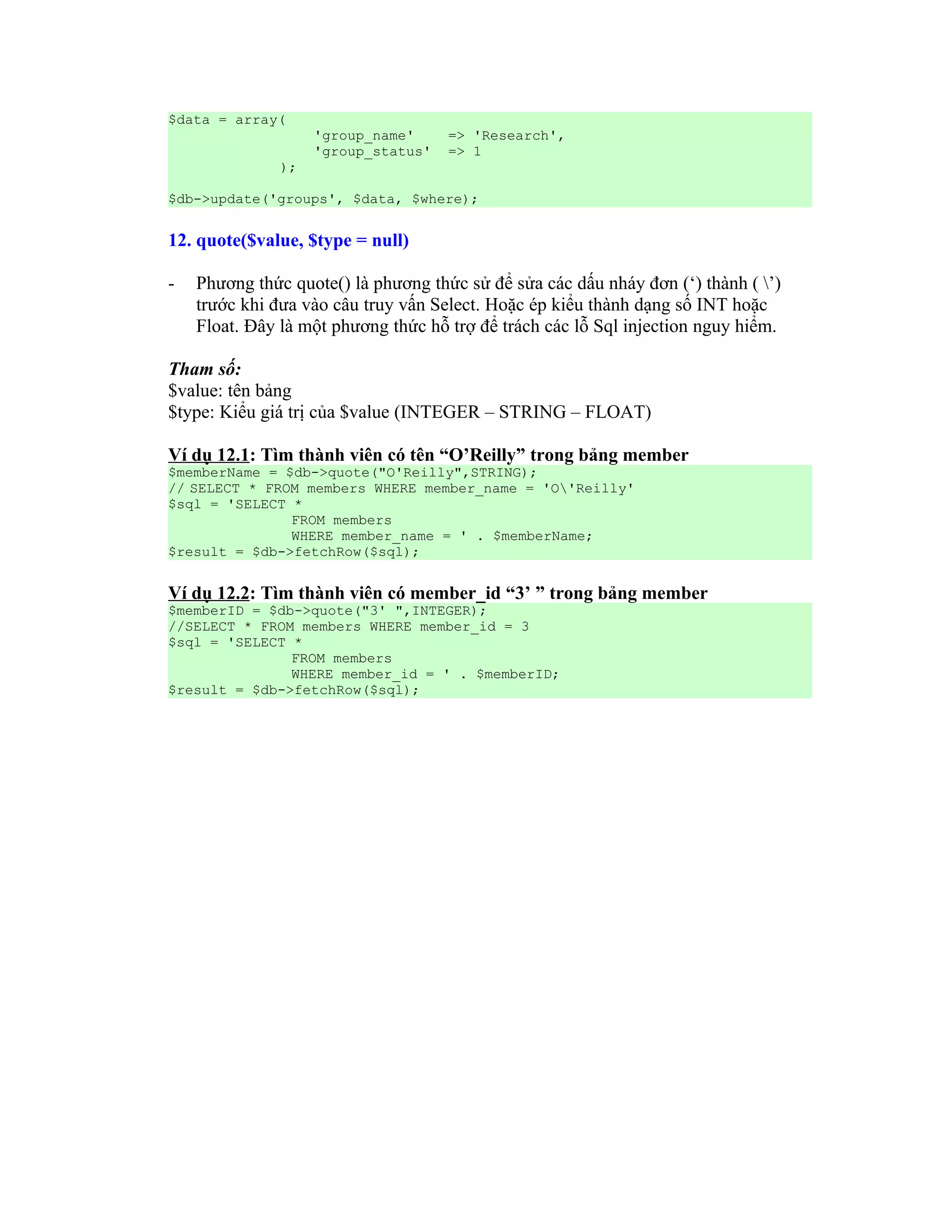 $data = array(
                 'group_name'    => 'Research',
                 'group_status'  => 1
             );

$db->update('groups', $data, $where);

12. quote($value, $type = null)

- Phương thức quote() là phương thức sử để sửa các dấu nháy đơn (‘) thành ( \’) trước khi đưa vào câu truy vấn Select. Hoặc ép kiểu thành dạng số INT hoặc Float. Đây là một phương thức hỗ trợ để trách các lỗ Sql injection nguy hiểm.

Tham số:
$value: tên bảng
$type: Kiểu giá trị của $value (INTEGER – STRING – FLOAT)

Ví dụ 12.1: Tìm thành viên có tên “O’Reilly” trong bảng member
$memberName = $db->quote("O'Reilly",STRING);
// SELECT * FROM members WHERE member_name = 'O\'Reilly'
$sql = 'SELECT *
              FROM members
              WHERE member_name = ' . $memberName;
$result = $db->fetchRow($sql);

Ví dụ 12.2: Tìm thành viên có member_id “3’ ” trong bảng member
$memberID = $db->quote("3' ",INTEGER);
//SELECT * FROM members WHERE member_id = 3
$sql = 'SELECT *
              FROM members
              WHERE member_id = ' . $memberID;
$result = $db->fetchRow($sql);